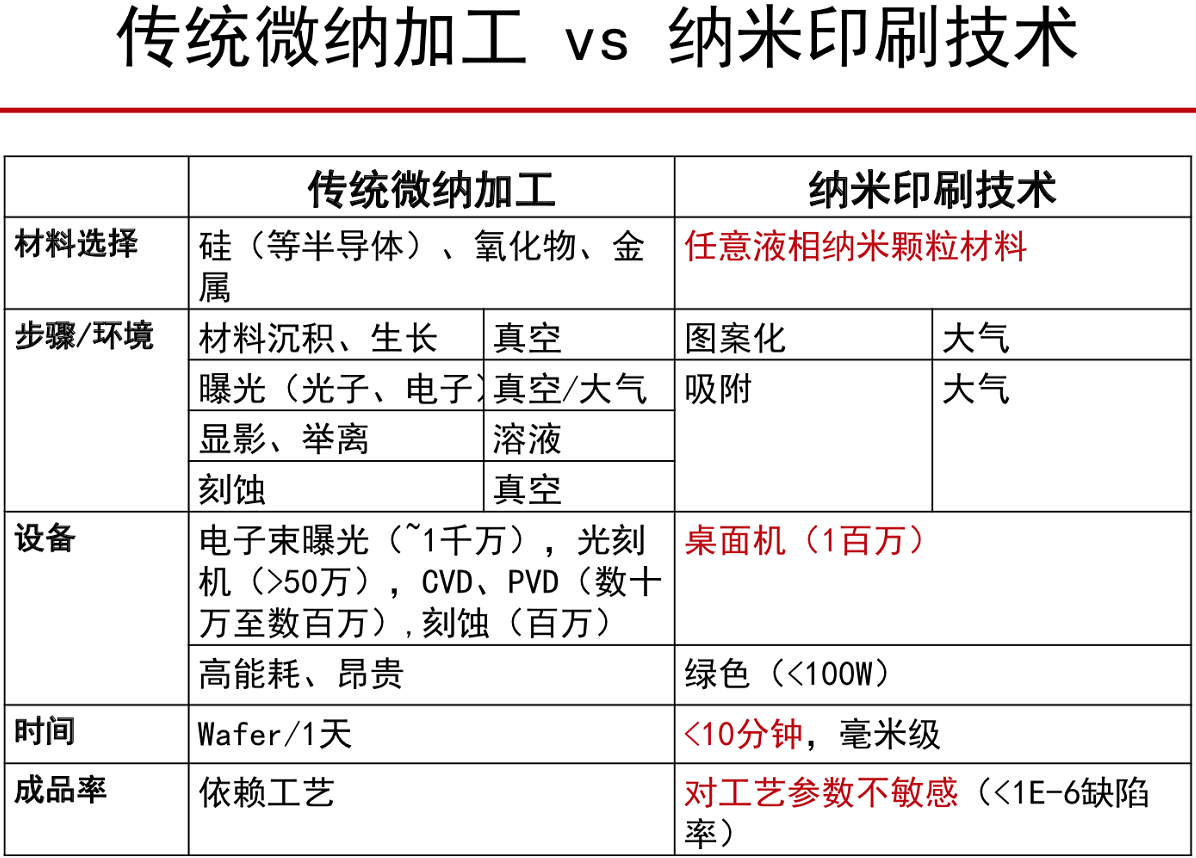 传统微纳加工 vs 纳米印刷技术

| | 传统微纳加工 | | 纳米印刷技术 | |
|---|---|---|---|---|
| 材料选择 | 硅（等半导体）、氧化物、金属 | | 任意液相纳米颗粒材料 | |
| 步骤/环境 | 材料沉积、生长 | 真空 | 图案化 | 大气 |
| | 曝光（光子、电子） | 真空/大气 | 吸附 | 大气 |
| | 显影、举离 | 溶液 | | |
| | 刻蚀 | 真空 | | |
| 设备 | 电子束曝光（~1千万），光刻机（>50万），CVD、PVD（数十万至数百万）,刻蚀（百万） | | 桌面机（1百万） | |
| | 高能耗、昂贵 | | 绿色（<100W） | |
| 时间 | Wafer/1天 | | <10分钟，毫米级 | |
| 成品率 | 依赖工艺 | | 对工艺参数不敏感（<1E-6缺陷率） | |